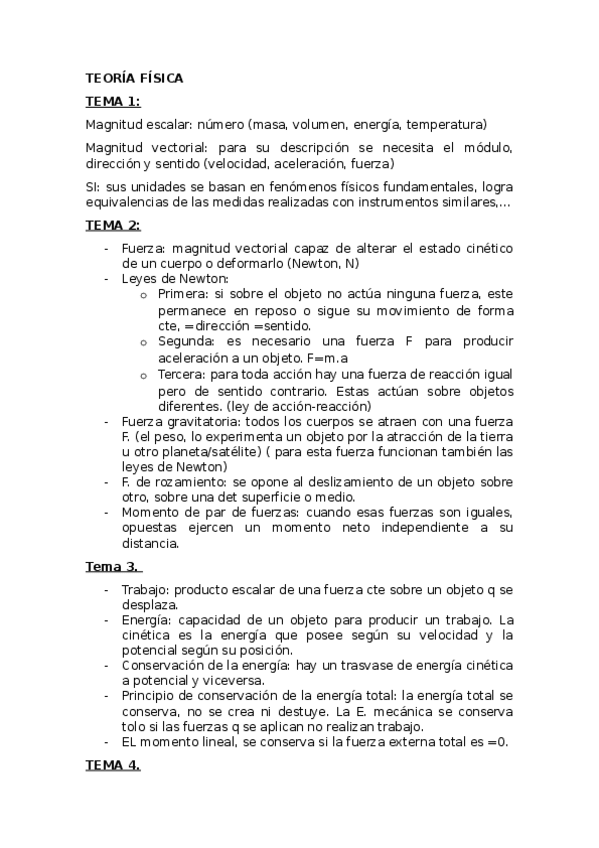 TEORÍA FÍSICA

TEMA 1:

Magnitud escalar: número (masa, volumen, energía, temperatura)

Magnitud vectorial: para su descripción se necesita el módulo, dirección y sentido (velocidad, aceleración, fuerza)

SI: sus unidades se basan en fenómenos físicos fundamentales, logra equivalencias de las medidas realizadas con instrumentos similares,...

TEMA 2:

- Fuerza: magnitud vectorial capaz de alterar el estado cinético de un cuerpo o deformarlo (Newton, N)
- Leyes de Newton:
  o Primera: si sobre el objeto no actúa ninguna fuerza, este permanece en reposo o sigue su movimiento de forma cte, =dirección =sentido.
  o Segunda: es necesario una fuerza F para producir aceleración a un objeto. F=m.a
  o Tercera: para toda acción hay una fuerza de reacción igual pero de sentido contrario. Estas actúan sobre objetos diferentes. (ley de acción-reacción)
- Fuerza gravitatoria: todos los cuerpos se atraen con una fuerza F. (el peso, lo experimenta un objeto por la atracción de la tierra u otro planeta/satélite) ( para esta fuerza funcionan también las leyes de Newton)
- F. de rozamiento: se opone al deslizamiento de un objeto sobre otro, sobre una det superficie o medio.
- Momento de par de fuerzas: cuando esas fuerzas son iguales, opuestas ejercen un momento neto independiente a su distancia.

Tema 3.

- Trabajo: producto escalar de una fuerza cte sobre un objeto q se desplaza.
- Energía: capacidad de un objeto para producir un trabajo. La cinética es la energía que posee según su velocidad y la potencial según su posición.
- Conservación de la energía: hay un trasvase de energía cinética a potencial y viceversa.
- Principio de conservación de la energía total: la energía total se conserva, no se crea ni destuye. La E. mecánica se conserva tolo si las fuerzas q se aplican no realizan trabajo.
- EL momento lineal, se conserva si la fuerza externa total es =0.

TEMA 4.